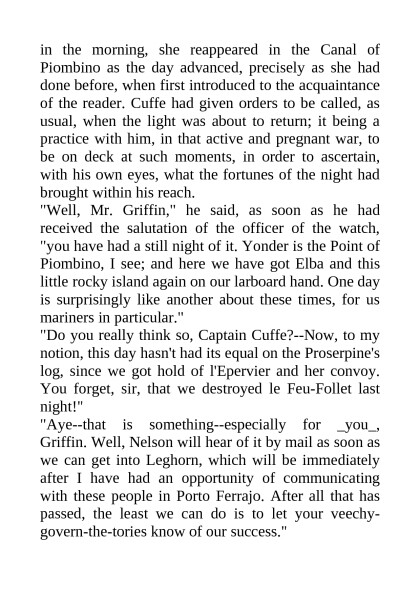 in the morning, she reappeared in the Canal of Piombino as the day advanced, precisely as she had done before, when first introduced to the acquaintance of the reader. Cuffe had given orders to be called, as usual, when the light was about to return; it being a practice with him, in that active and pregnant war, to be on deck at such moments, in order to ascertain, with his own eyes, what the fortunes of the night had brought within his reach.
"Well, Mr. Griffin," he said, as soon as he had received the salutation of the officer of the watch, "you have had a still night of it. Yonder is the Point of Piombino, I see; and here we have got Elba and this little rocky island again on our larboard hand. One day is surprisingly like another about these times, for us mariners in particular."
"Do you really think so, Captain Cuffe?--Now, to my notion, this day hasn't had its equal on the Proserpine's log, since we got hold of l'Epervier and her convoy. You forget, sir, that we destroyed le Feu-Follet last night!"
"Aye--that is something--especially for _you_, Griffin. Well, Nelson will hear of it by mail as soon as we can get into Leghorn, which will be immediately after I have had an opportunity of communicating with these people in Porto Ferrajo. After all that has passed, the least we can do is to let your veechy-govern-the-tories know of our success."